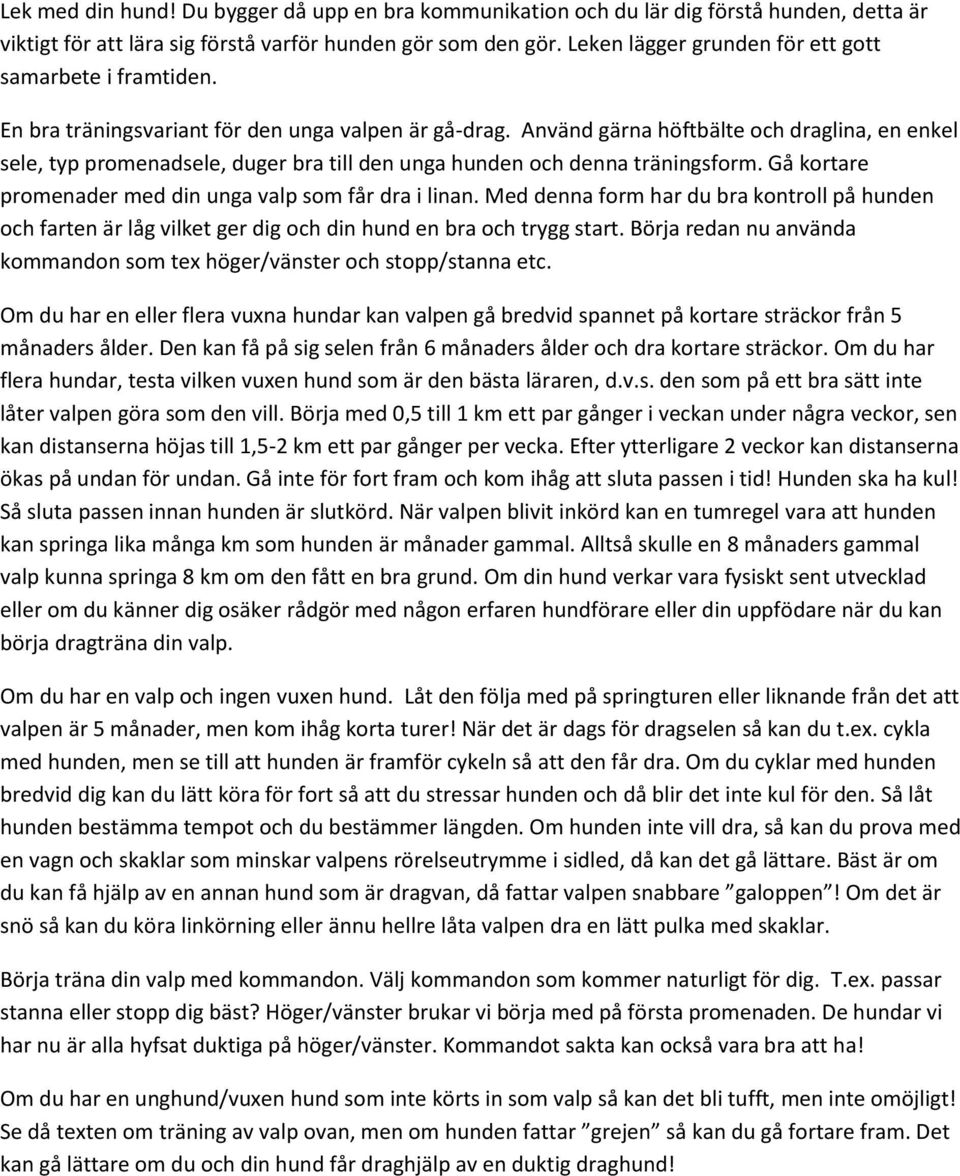 Lek med din hund! Du bygger då upp en bra kommunikation och du lär dig förstå hunden, detta är viktigt för att lära sig förstå varför hunden gör som den gör. Leken lägger grunden för ett gott samarbete i framtiden.

En bra träningsvariant för den unga valpen är gå-drag. Använd gärna höftbälte och draglina, en enkel sele, typ promenadsele, duger bra till den unga hunden och denna träningsform. Gå kortare promenader med din unga valp som får dra i linan. Med denna form har du bra kontroll på hunden och farten är låg vilket ger dig och din hund en bra och trygg start. Börja redan nu använda kommandon som tex höger/vänster och stopp/stanna etc.

Om du har en eller flera vuxna hundar kan valpen gå bredvid spannet på kortare sträckor från 5 månaders ålder. Den kan få på sig selen från 6 månaders ålder och dra kortare sträckor. Om du har flera hundar, testa vilken vuxen hund som är den bästa läraren, d.v.s. den som på ett bra sätt inte låter valpen göra som den vill. Börja med 0,5 till 1 km ett par gånger i veckan under några veckor, sen kan distanserna höjas till 1,5-2 km ett par gånger per vecka. Efter ytterligare 2 veckor kan distanserna ökas på undan för undan. Gå inte för fort fram och kom ihåg att sluta passen i tid! Hunden ska ha kul! Så sluta passen innan hunden är slutkörd. När valpen blivit inkörd kan en tumregel vara att hunden kan springa lika många km som hunden är månader gammal. Alltså skulle en 8 månaders gammal valp kunna springa 8 km om den fått en bra grund. Om din hund verkar vara fysiskt sent utvecklad eller om du känner dig osäker rådgör med någon erfaren hundförare eller din uppfödare när du kan börja dragträna din valp.

Om du har en valp och ingen vuxen hund. Låt den följa med på springturen eller liknande från det att valpen är 5 månader, men kom ihåg korta turer! När det är dags för dragselen så kan du t.ex. cykla med hunden, men se till att hunden är framför cykeln så att den får dra. Om du cyklar med hunden bredvid dig kan du lätt köra för fort så att du stressar hunden och då blir det inte kul för den. Så låt hunden bestämma tempot och du bestämmer längden. Om hunden inte vill dra, så kan du prova med en vagn och skaklar som minskar valpens rörelseutrymme i sidled, då kan det gå lättare. Bäst är om du kan få hjälp av en annan hund som är dragvan, då fattar valpen snabbare ”galoppen”! Om det är snö så kan du köra linkörning eller ännu hellre låta valpen dra en lätt pulka med skaklar.

Börja träna din valp med kommandon. Välj kommandon som kommer naturligt för dig. T.ex. passar stanna eller stopp dig bäst? Höger/vänster brukar vi börja med på första promenaden. De hundar vi har nu är alla hyfsat duktiga på höger/vänster. Kommandot sakta kan också vara bra att ha!

Om du har en unghund/vuxen hund som inte körts in som valp så kan det bli tufft, men inte omöjligt! Se då texten om träning av valp ovan, men om hunden fattar ”grejen” så kan du gå fortare fram. Det kan gå lättare om du och din hund får draghjälp av en duktig draghund!